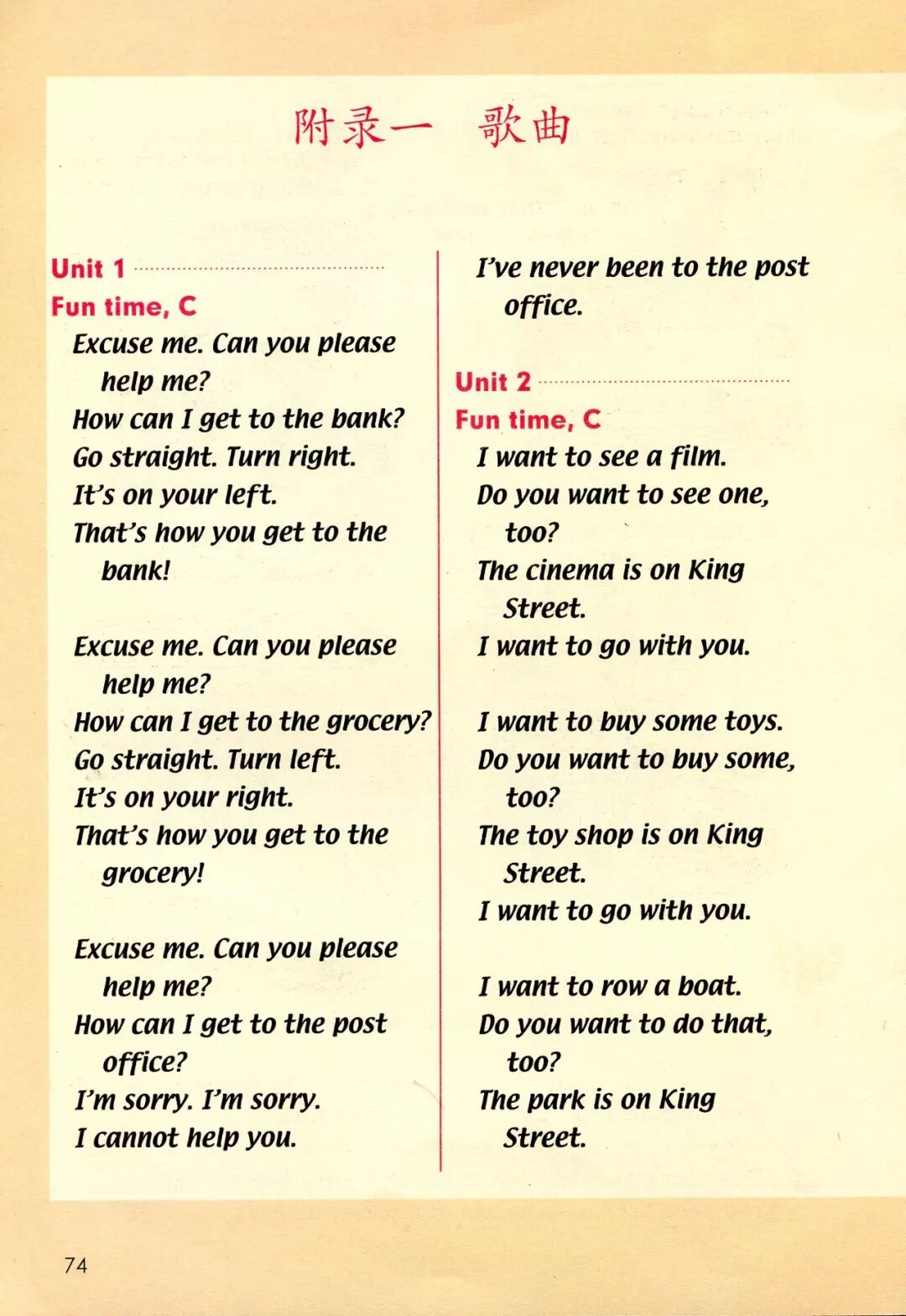 附录一　歌曲

Unit 1

Fun time, C

Excuse me. Can you please help me?
How can I get to the bank?
Go straight. Turn right.
It's on your left.
That's how you get to the bank!

Excuse me. Can you please help me?
How can I get to the grocery?
Go straight. Turn left.
It's on your right.
That's how you get to the grocery!

Excuse me. Can you please help me?
How can I get to the post office?
I'm sorry. I'm sorry.
I cannot help you.
I've never been to the post office.

Unit 2

Fun time, C

I want to see a film.
Do you want to see one, too?
The cinema is on King Street.
I want to go with you.

I want to buy some toys.
Do you want to buy some, too?
The toy shop is on King Street.
I want to go with you.

I want to row a boat.
Do you want to do that, too?
The park is on King Street.

74